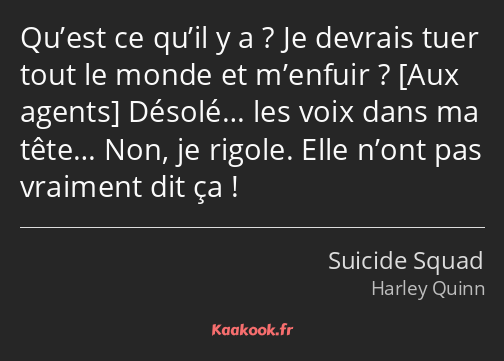 Qu’est ce qu’il y a ? Je devrais tuer tout le monde et m’enfuir ? [Aux agents] Désolé… les voix dans ma tête… Non, je rigole. Elle n’ont pas vraiment dit ça !

Suicide Squad
Harley Quinn

Kaakook.fr